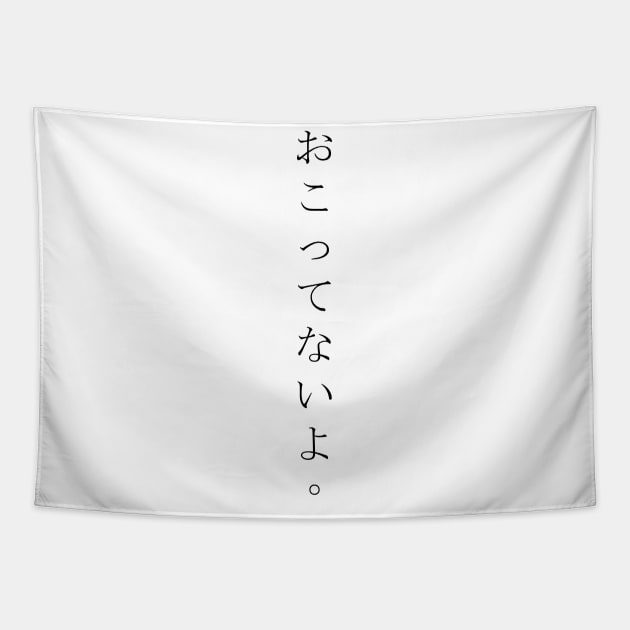 おこってないよ。